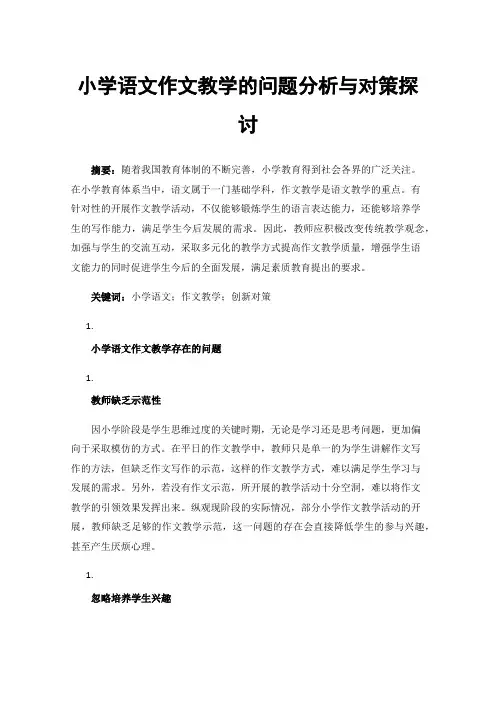 小学语文作文教学的问题分析与对策探讨

摘要：随着我国教育体制的不断完善，小学教育得到社会各界的广泛关注。在小学教育体系当中，语文属于一门基础学科，作文教学是语文教学的重点。有针对性的开展作文教学活动，不仅能够锻炼学生的语言表达能力，还能够培养学生的写作能力，满足学生今后发展的需求。因此，教师应积极改变传统教学观念，加强与学生的交流互动，采取多元化的教学方式提高作文教学质量，增强学生语文能力的同时促进学生今后的全面发展，满足素质教育提出的要求。

关键词：小学语文；作文教学；创新对策

1.

小学语文作文教学存在的问题

1.

教师缺乏示范性

因小学阶段是学生思维过度的关键时期，无论是学习还是思考问题，更加偏向于采取模仿的方式。在平日的作文教学中，教师只是单一的为学生讲解作文写作的方法，但缺乏作文写作的示范，这样的作文教学方式，难以满足学生学习与发展的需求。另外，若没有作文示范，所开展的教学活动十分空洞，难以将作文教学的引领效果发挥出来。纵观现阶段的实际情况，部分小学作文教学活动的开展，教师缺乏足够的作文教学示范，这一问题的存在会直接降低学生的参与兴趣，甚至产生厌烦心理。

1.

忽略培养学生兴趣